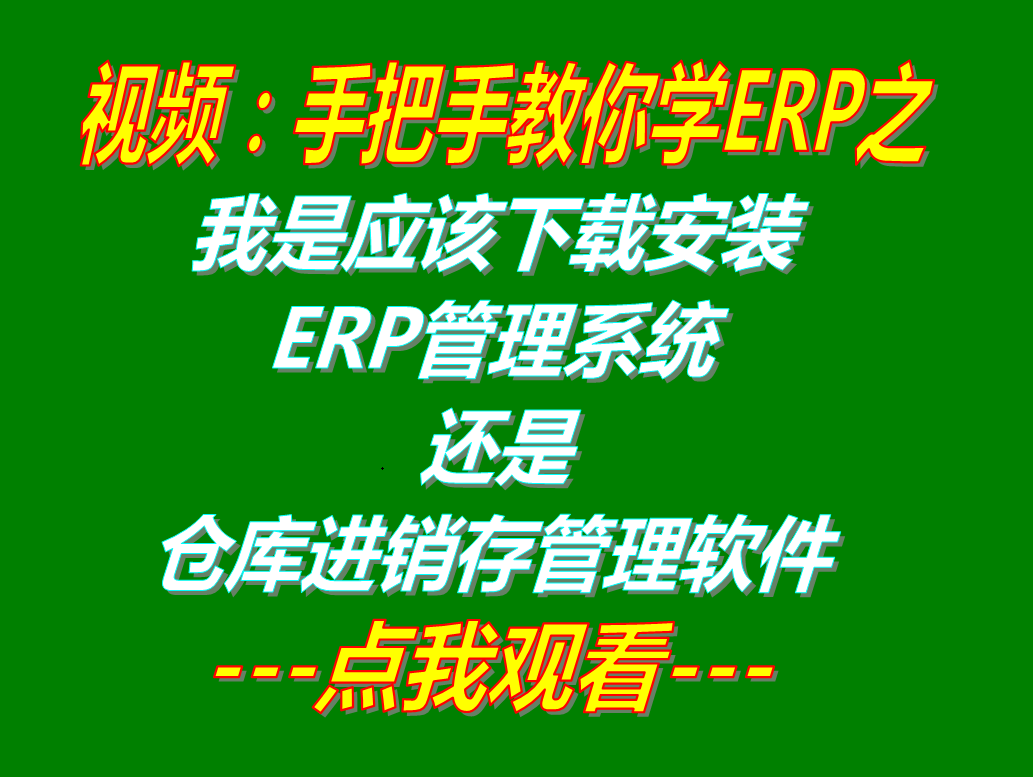 视频：手把手教你学ERP之
我是应该下载安装
ERP管理系统
还是
仓库进销存管理软件
---点我观看---